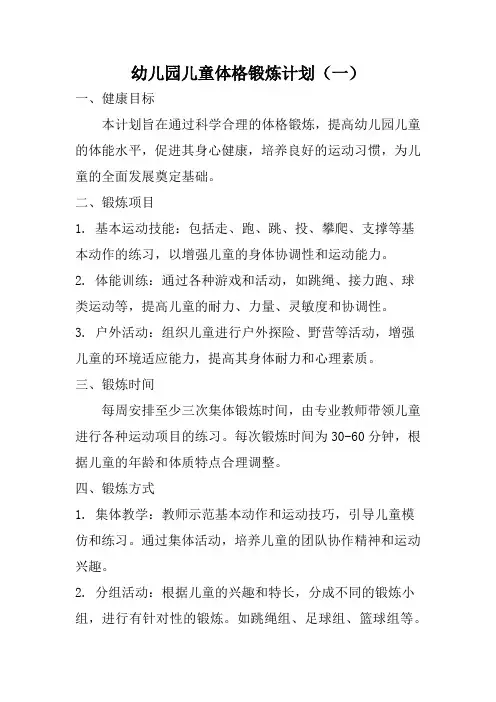 幼儿园儿童体格锻炼计划（一）

一、健康目标

本计划旨在通过科学合理的体格锻炼，提高幼儿园儿童的体能水平，促进其身心健康，培养良好的运动习惯，为儿童的全面发展奠定基础。

二、锻炼项目

1. 基本运动技能：包括走、跑、跳、投、攀爬、支撑等基本动作的练习，以增强儿童的身体协调性和运动能力。

2. 体能训练：通过各种游戏和活动，如跳绳、接力跑、球类运动等，提高儿童的耐力、力量、灵敏度和协调性。

3. 户外活动：组织儿童进行户外探险、野营等活动，增强儿童的环境适应能力，提高其身体耐力和心理素质。

三、锻炼时间

每周安排至少三次集体锻炼时间，由专业教师带领儿童进行各种运动项目的练习。每次锻炼时间为 30-60 分钟，根据儿童的年龄和体质特点合理调整。

四、锻炼方式

1. 集体教学：教师示范基本动作和运动技巧，引导儿童模仿和练习。通过集体活动，培养儿童的团队协作精神和运动兴趣。

2. 分组活动：根据儿童的兴趣和特长，分成不同的锻炼小组，进行有针对性的锻炼。如跳绳组、足球组、篮球组等。